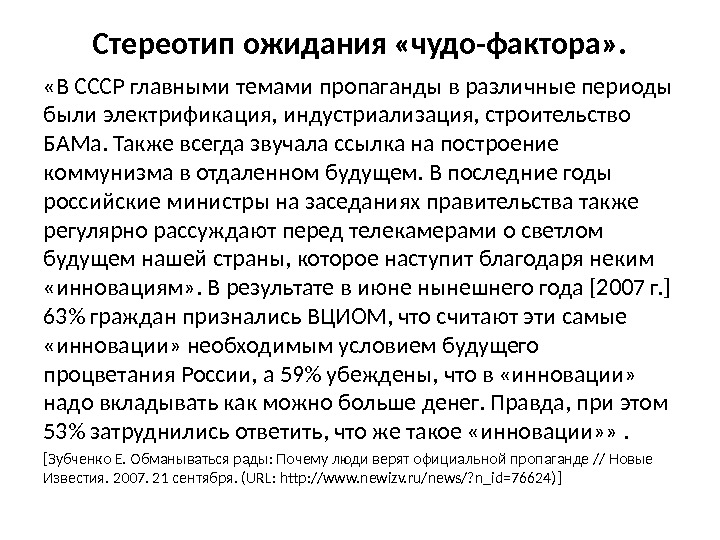 Стереотип ожидания «чудо-фактора».

«В СССР главными темами пропаганды в различные периоды были электрификация, индустриализация, строительство БАМа. Также всегда звучала ссылка на построение коммунизма в отдаленном будущем. В последние годы российские министры на заседаниях правительства также регулярно рассуждают перед телекамерами о светлом будущем нашей страны, которое наступит благодаря неким «инновациям». В результате в июне нынешнего года [2007 г.] 63% граждан признались ВЦИОМ, что считают эти самые «инновации» необходимым условием будущего процветания России, а 59% убеждены, что в «инновации» надо вкладывать как можно больше денег. Правда, при этом 53% затруднились ответить, что же такое «инновации»» .

[Зубченко Е. Обманываться рады: Почему люди верят официальной пропаганде // Новые Известия. 2007. 21 сентября. (URL: http://www.newizv.ru/news/?n_id=76624)]